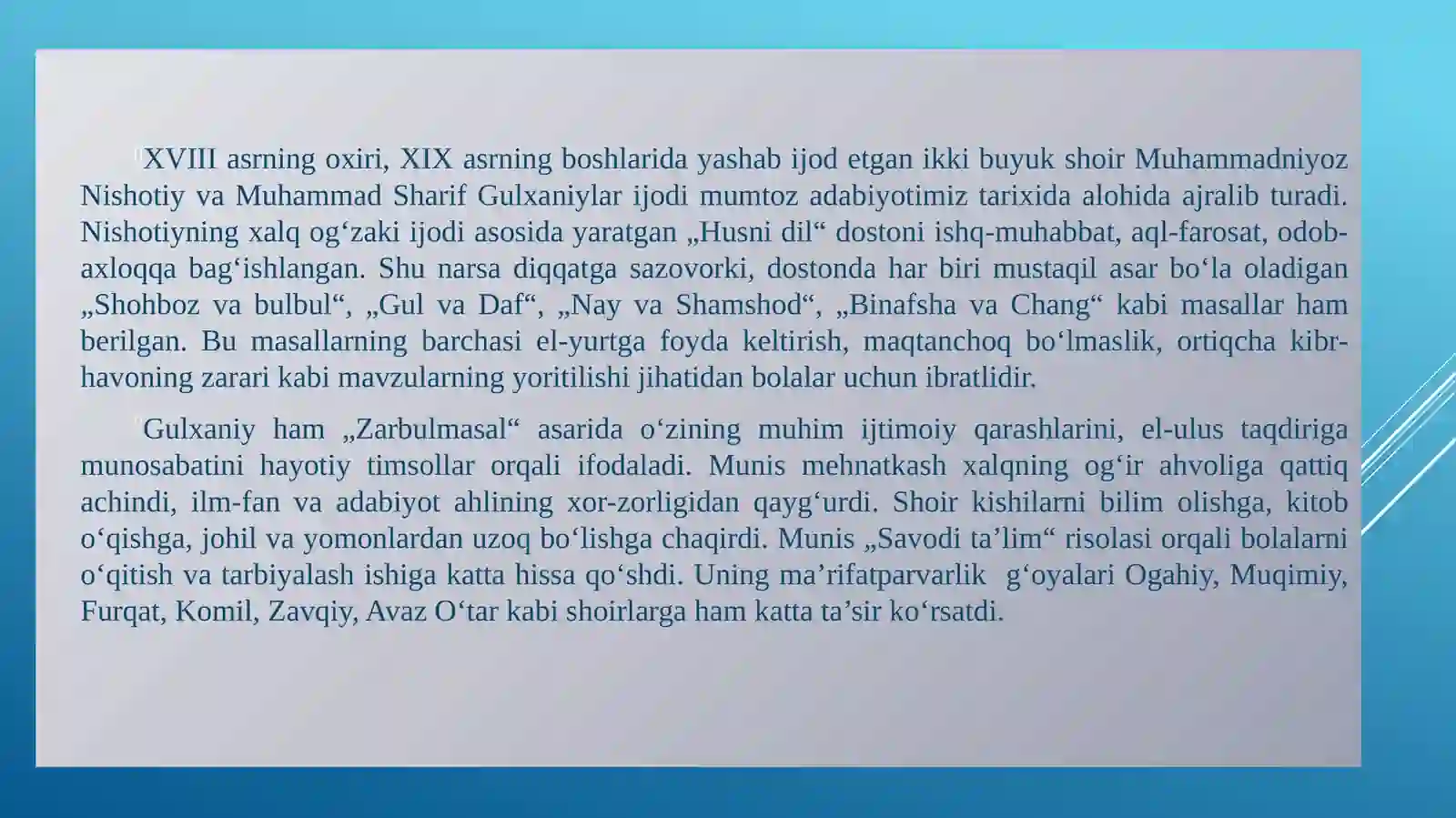 XVIII asrning oxiri, XIX asrning boshlarida yashab ijod etgan ikki buyuk shoir Muhammadniyoz Nishotiy va Muhammad Sharif Gulxaniylar ijodi mumtoz adabiyotimiz tarixida alohida ajralib turadi. Nishotiyning xalq og‘zaki ijodi asosida yaratgan „Husni dil“ dostoni ishq-muhabbat, aql-farosat, odob-axloqqa bag‘ishlangan. Shu narsa diqqatga sazovorki, dostonda har biri mustaqil asar bo‘la oladigan „Shohboz va bulbul“, „Gul va Daf“, „Nay va Shamshod“, „Binafsha va Chang“ kabi masallar ham berilgan. Bu masallarning barchasi el-yurtga foyda keltirish, maqtanchoq bo‘lmaslik, ortiqcha kibr-havoning zarari kabi mavzularning yoritilishi jihatidan bolalar uchun ibratlidir.

Gulxaniy ham „Zarbulmasal“ asarida o‘zining muhim ijtimoiy qarashlarini, el-ulus taqdiriga munosabatini hayotiy timsollar orqali ifodaladi. Munis mehnatkash xalqning og‘ir ahvoliga qattiq achindi, ilm-fan va adabiyot ahlining xor-zorligidan qayg‘urdi. Shoir kishilarni bilim olishga, kitob o‘qishga, johil va yomonlardan uzoq bo‘lishga chaqirdi. Munis „Savodi ta’lim“ risolasi orqali bolalarni o‘qitish va tarbiyalash ishiga katta hissa qo‘shdi. Uning ma’rifatparvarlik g‘oyalari Ogahiy, Muqimiy, Furqat, Komil, Zavqiy, Avaz O‘tar kabi shoirlarga ham katta ta’sir ko‘rsatdi.